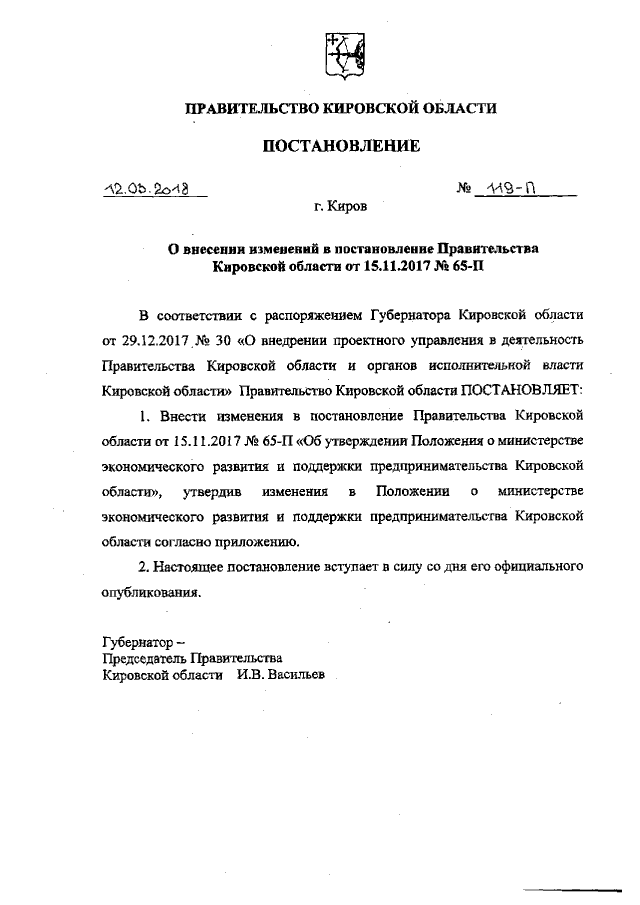 ПРАВИТЕЛЬСТВО КИРОВСКОЙ ОБЛАСТИ

ПОСТАНОВЛЕНИЕ

12.03.2018 № 119-П

г. Киров

О внесении изменений в постановление Правительства Кировской области от 15.11.2017 № 65-П

В соответствии с распоряжением Губернатора Кировской области от 29.12.2017 № 30 «О внедрении проектного управления в деятельность Правительства Кировской области и органов исполнительной власти Кировской области» Правительство Кировской области ПОСТАНОВЛЯЕТ:

1. Внести изменения в постановление Правительства Кировской области от 15.11.2017 № 65-П «Об утверждении Положения о министерстве экономического развития и поддержки предпринимательства Кировской области», утвердив изменения в Положении о министерстве экономического развития и поддержки предпринимательства Кировской области согласно приложению.

2. Настоящее постановление вступает в силу со дня его официального опубликования.

Губернатор –
Председатель Правительства
Кировской области И.В. Васильев